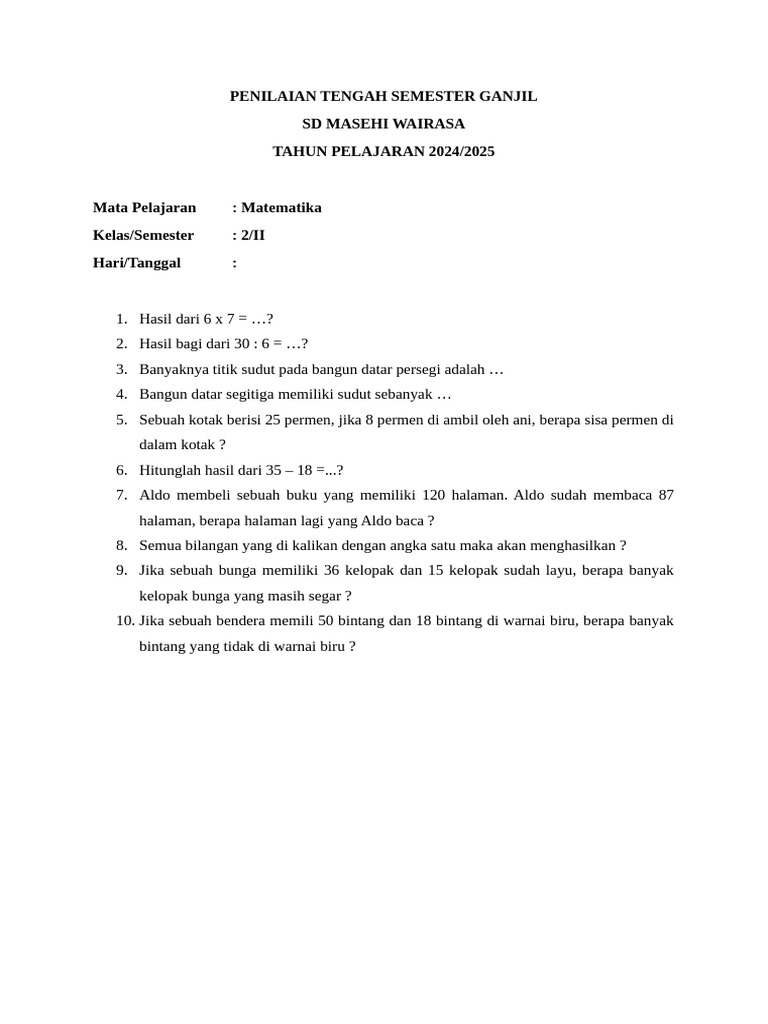 PENILAIAN TENGAH SEMESTER GANJIL
SD MASEHI WAIRASA
TAHUN PELAJARAN 2024/2025

Mata Pelajaran : Matematika
Kelas/Semester : 2/II
Hari/Tanggal :

1. Hasil dari 6 x 7 = …?
2. Hasil bagi dari 30 : 6 = …?
3. Banyaknya titik sudut pada bangun datar persegi adalah …
4. Bangun datar segitiga memiliki sudut sebanyak …
5. Sebuah kotak berisi 25 permen, jika 8 permen di ambil oleh ani, berapa sisa permen di dalam kotak ?
6. Hitunglah hasil dari 35 – 18 =...?
7. Aldo membeli sebuah buku yang memiliki 120 halaman. Aldo sudah membaca 87 halaman, berapa halaman lagi yang Aldo baca ?
8. Semua bilangan yang di kalikan dengan angka satu maka akan menghasilkan ?
9. Jika sebuah bunga memiliki 36 kelopak dan 15 kelopak sudah layu, berapa banyak kelopak bunga yang masih segar ?
10. Jika sebuah bendera memili 50 bintang dan 18 bintang di warnai biru, berapa banyak bintang yang tidak di warnai biru ?